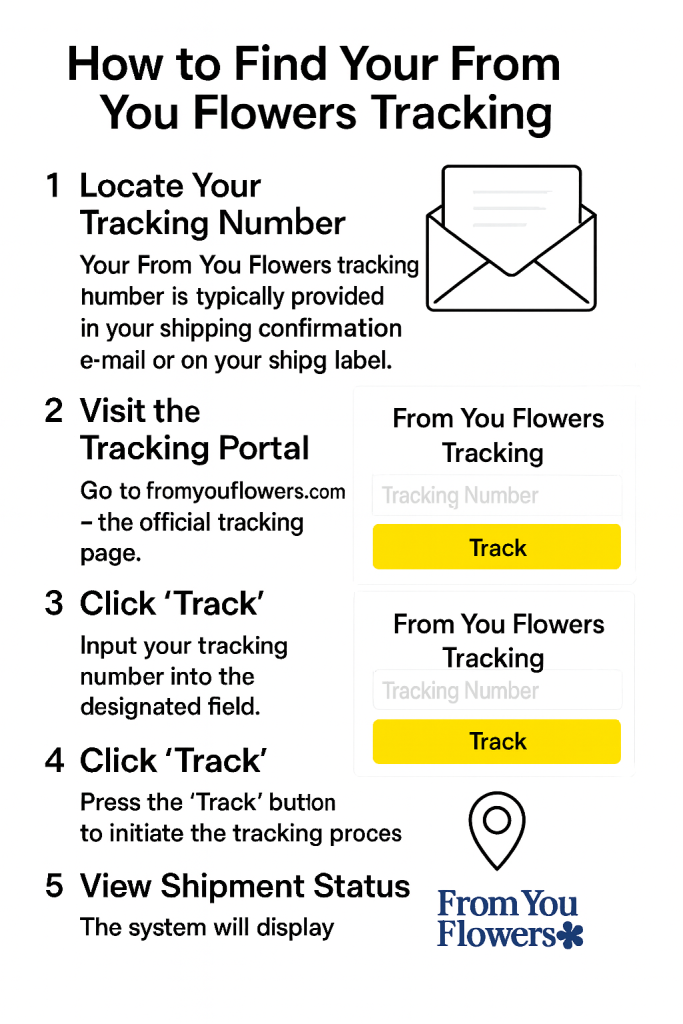 How to Find Your From You Flowers Tracking

1 Locate Your Tracking Number

Your From You Flowers tracking humber is typically provided in your shipping confirmation e-mail or on your shipg label.

2 Visit the Tracking Portal

Go to fromyouflowers.com – the official tracking page.

From You Flowers Tracking

Tracking Number

Track

3 Click 'Track'

Input your tracking number into the designated field.

From You Flowers Tracking

Tracking Number

Track

4 Click 'Track'

Press the 'Track' button to initiate the tracking proces

5 View Shipment Status

The system will display

From You Flowers